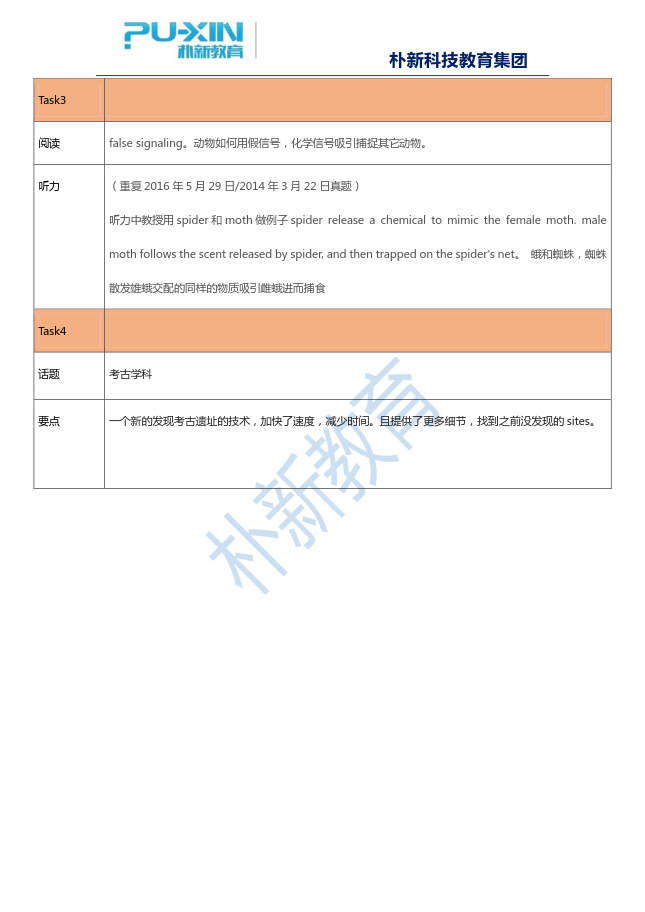 PU-XIN
朴新教育

朴新科技教育集团

| Task3 | |
|---|---|
| 阅读 | false signaling。动物如何用假信号，化学信号吸引捕捉其它动物。 |
| 听力 | （重复 2016 年 5 月 29 日/2014 年 3 月 22 日真题）<br>听力中教授用 spider 和 moth 做例子 spider release a chemical to mimic the female moth. male moth follows the scent released by spider, and then trapped on the spider's net。 蛾和蜘蛛，蜘蛛散发雄蛾交配的同样的物质吸引雌蛾进而捕食 |
| Task4 | |
| 话题 | 考古学科 |
| 要点 | 一个新的发现考古遗址的技术，加快了速度，减少时间。且提供了更多细节，找到之前没发现的 sites。 |

朴新教育